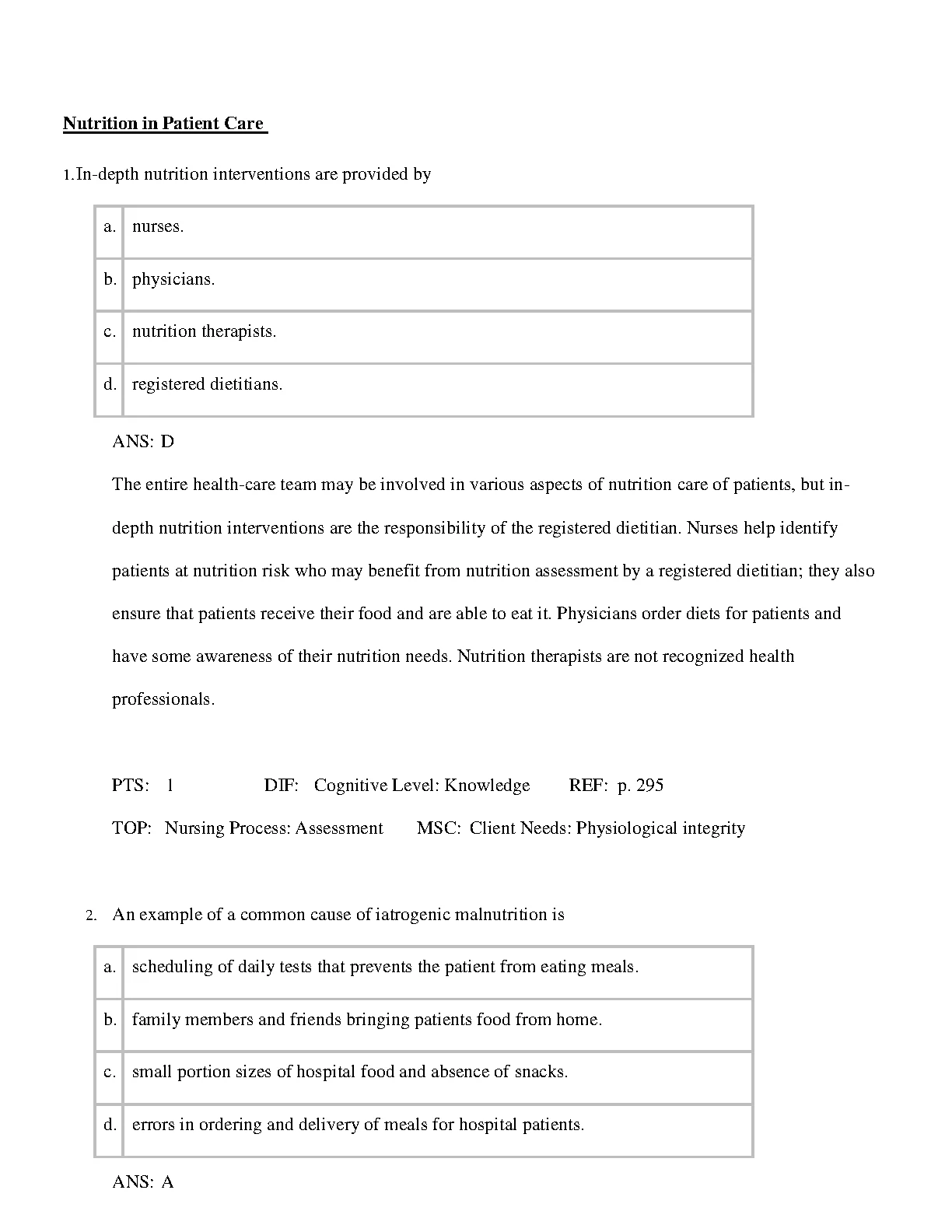 Nutrition in Patient Care

1. In-depth nutrition interventions are provided by

| a. | nurses. |
|---|---|
| b. | physicians. |
| c. | nutrition therapists. |
| d. | registered dietitians. |

ANS: D

The entire health-care team may be involved in various aspects of nutrition care of patients, but in-depth nutrition interventions are the responsibility of the registered dietitian. Nurses help identify patients at nutrition risk who may benefit from nutrition assessment by a registered dietitian; they also ensure that patients receive their food and are able to eat it. Physicians order diets for patients and have some awareness of their nutrition needs. Nutrition therapists are not recognized health professionals.

PTS: 1 DIF: Cognitive Level: Knowledge REF: p. 295

TOP: Nursing Process: Assessment MSC: Client Needs: Physiological integrity

2. An example of a common cause of iatrogenic malnutrition is

| a. | scheduling of daily tests that prevents the patient from eating meals. |
|---|---|
| b. | family members and friends bringing patients food from home. |
| c. | small portion sizes of hospital food and absence of snacks. |
| d. | errors in ordering and delivery of meals for hospital patients. |

ANS: A